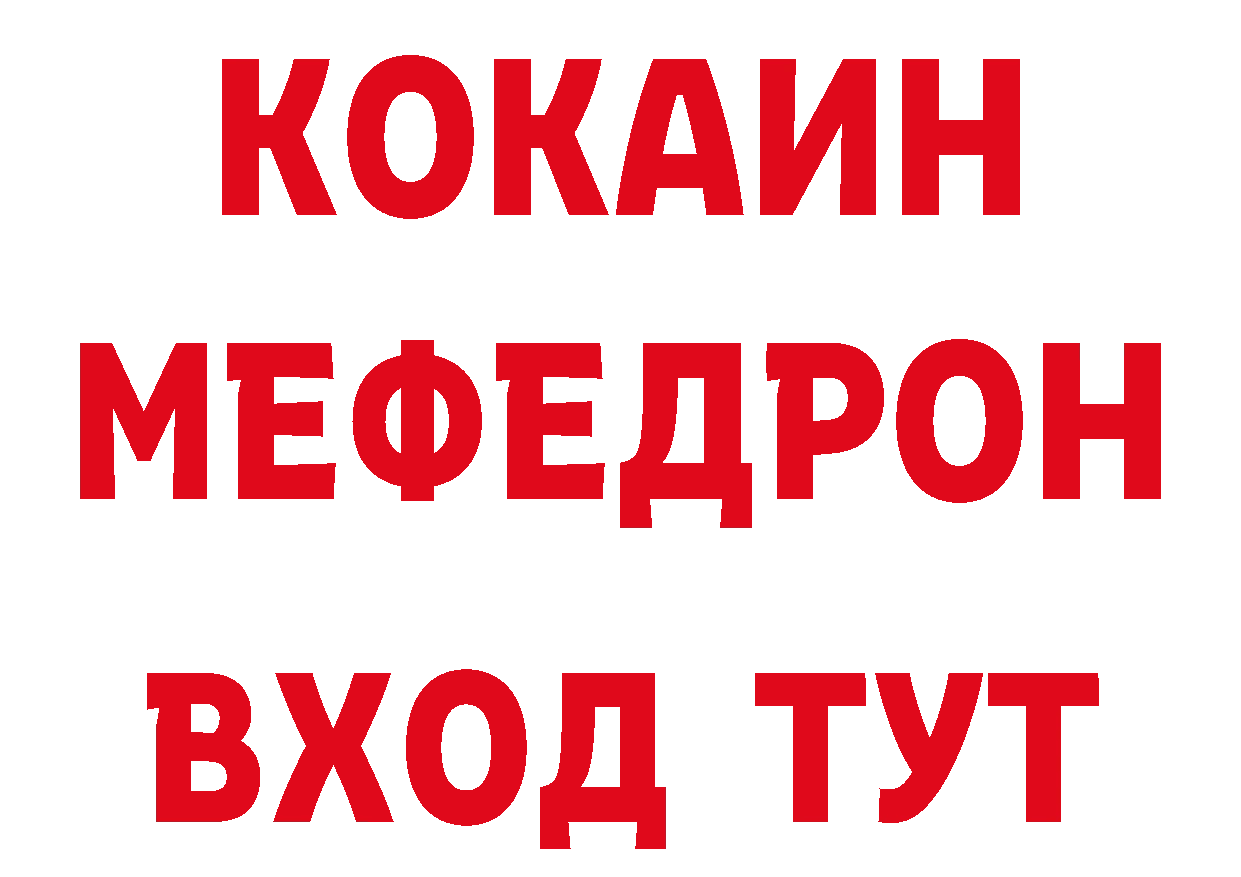 КОКАИН
МЕФЕДРОН
ВХОД ТУТ